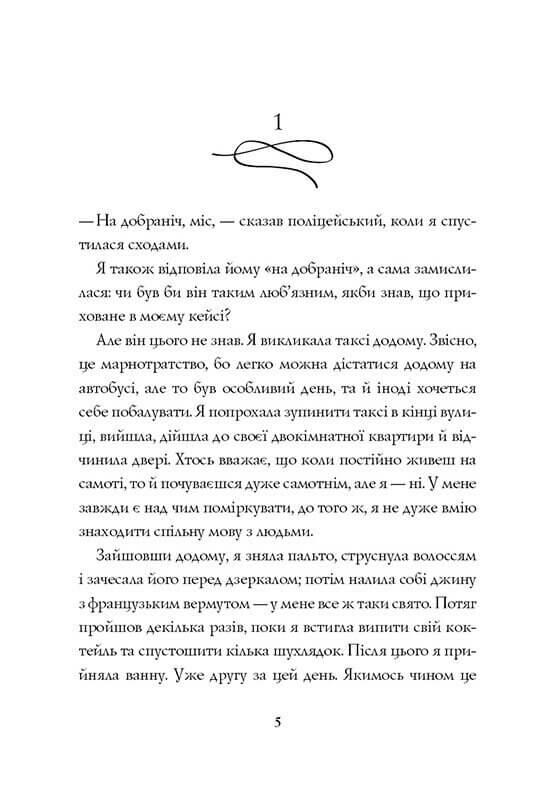 1

— На добраніч, міс, — сказав поліцейський, коли я спустилася сходами.

Я також відповіла йому «на добраніч», а сама замислилася: чи був би він таким люб'язним, якби знав, що приховане в моєму кейсі?

Але він цього не знав. Я викликала таксі додому. Звісно, це марнотратство, бо легко можна дістатися додому на автобусі, але то був особливий день, та й іноді хочеться себе побалувати. Я попрохала зупинити таксі в кінці вулиці, вийшла, дійшла до своєї двокімнатної квартири й відчинила двері. Хтось вважає, що коли постійно живеш на самоті, то й почуваєшся дуже самотнім, але я — ні. У мене завжди є над чим поміркувати, до того ж, я не дуже вмію знаходити спільну мову з людьми.

Зайшовши додому, я зняла пальто, струснула волоссям і зачесала його перед дзеркалом; потім налила собі джину з французьким вермутом — у мене все ж таки свято. Потяг пройшов декілька разів, поки я встигла випити свій коктейль та спустошити кілька шухлядок. Після цього я прийняла ванну. Уже другу за цей день. Якимось чином це

5